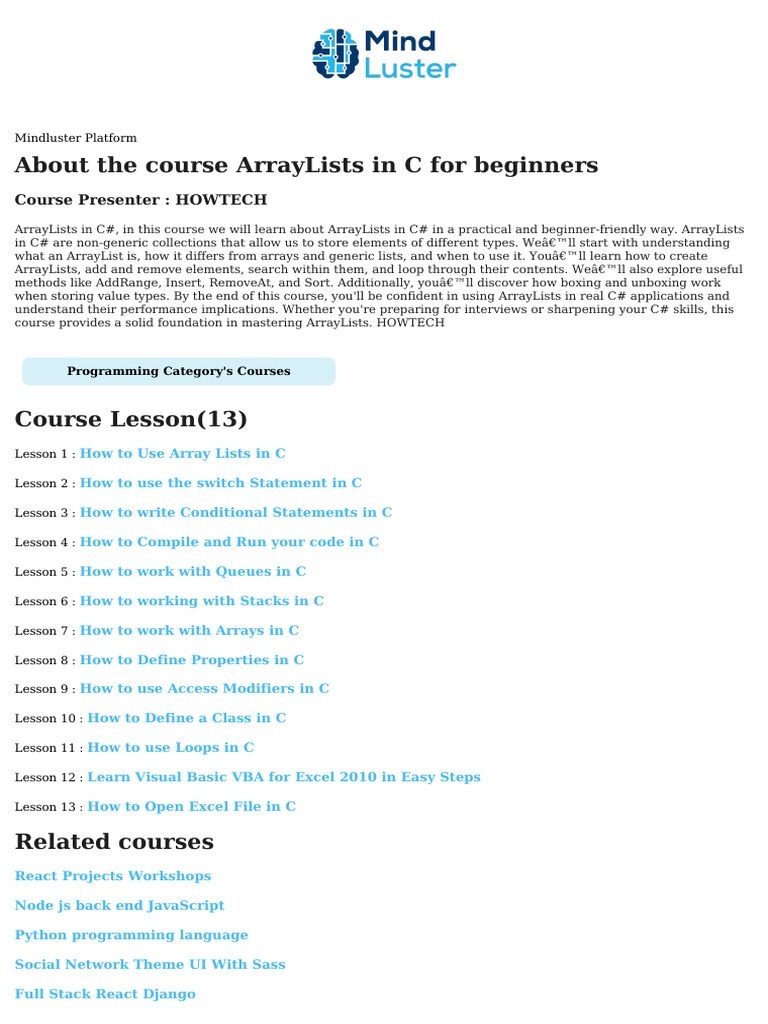 Mind Luster

Mindluster Platform

About the course ArrayLists in C for beginners

Course Presenter : HOWTECH

ArrayLists in C#, in this course we will learn about ArrayLists in C# in a practical and beginner-friendly way. ArrayLists in C# are non-generic collections that allow us to store elements of different types. Weâ€™ll start with understanding what an ArrayList is, how it differs from arrays and generic lists, and when to use it. Youâ€™ll learn how to create ArrayLists, add and remove elements, search within them, and loop through their contents. Weâ€™ll also explore useful methods like AddRange, Insert, RemoveAt, and Sort. Additionally, youâ€™ll discover how boxing and unboxing work when storing value types. By the end of this course, you'll be confident in using ArrayLists in real C# applications and understand their performance implications. Whether you're preparing for interviews or sharpening your C# skills, this course provides a solid foundation in mastering ArrayLists. HOWTECH

Programming Category's Courses

Course Lesson(13)

Lesson 1 : How to Use Array Lists in C

Lesson 2 : How to use the switch Statement in C

Lesson 3 : How to write Conditional Statements in C

Lesson 4 : How to Compile and Run your code in C

Lesson 5 : How to work with Queues in C

Lesson 6 : How to working with Stacks in C

Lesson 7 : How to work with Arrays in C

Lesson 8 : How to Define Properties in C

Lesson 9 : How to use Access Modifiers in C

Lesson 10 : How to Define a Class in C

Lesson 11 : How to use Loops in C

Lesson 12 : Learn Visual Basic VBA for Excel 2010 in Easy Steps

Lesson 13 : How to Open Excel File in C

Related courses

React Projects Workshops

Node js back end JavaScript

Python programming language

Social Network Theme UI With Sass

Full Stack React Django